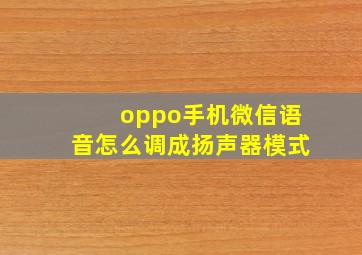 oppo手机微信语音怎么调成扬声器模式